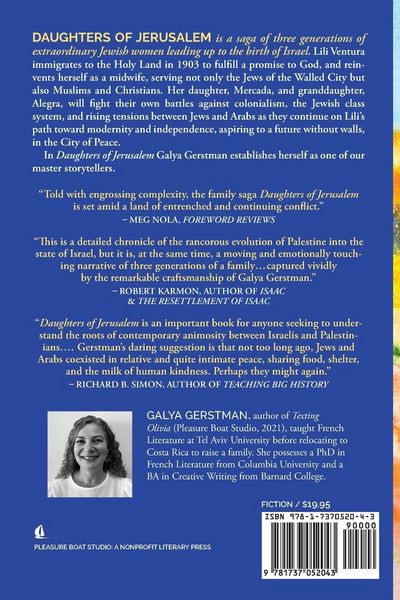 DAUGHTERS OF JERUSALEM is a saga of three generations of extraordinary Jewish women leading up to the birth of Israel. Lili Ventura immigrates to the Holy Land in 1903 to fulfill a promise to God, and reinvents herself as a midwife, serving not only the Jews of the Walled City but also Muslims and Christians. Her daughter, Mercada, and granddaughter, Alegra, will fight their own battles against colonialism, the Jewish class system, and rising tensions between Jews and Arabs as they continue on Lili's path toward modernity and independence, aspiring to a future without walls, in the City of Peace.

In Daughters of Jerusalem Galya Gerstman establishes herself as one of our master storytellers.

"Told with engrossing complexity, the family saga Daughters of Jerusalem is set amid a land of entrenched and continuing conflict."
– MEG NOLA, FOREWORD REVIEWS

"This is a detailed chronicle of the rancorous evolution of Palestine into the state of Israel, but it is, at the same time, a moving and emotionally touching narrative of three generations of a family…captured vividly by the remarkable craftsmanship of Galya Gerstman."
– ROBERT KARMON, AUTHOR OF ISAAC & THE RESETTLEMENT OF ISAAC

"Daughters of Jerusalem is an important book for anyone seeking to understand the roots of contemporary animosity between Israelis and Palestinians…. Gerstman's daring suggestion is that not too long ago, Jews and Arabs coexisted in relative and quite intimate peace, sharing food, shelter, and the milk of human kindness. Perhaps they might again."
– RICHARD B. SIMON, AUTHOR OF TEACHING BIG HISTORY

GALYA GERSTMAN, author of Texting Olivia (Pleasure Boat Studio, 2021), taught French Literature at Tel Aviv University before relocating to Costa Rica to raise a family. She possesses a PhD in French Literature from Columbia University and a BA in Creative Writing from Barnard College.

FICTION / $19.95

ISBN 978-1-7370520-4-3

90000

9 781737 052043

PLEASURE BOAT STUDIO: A NONPROFIT LITERARY PRESS